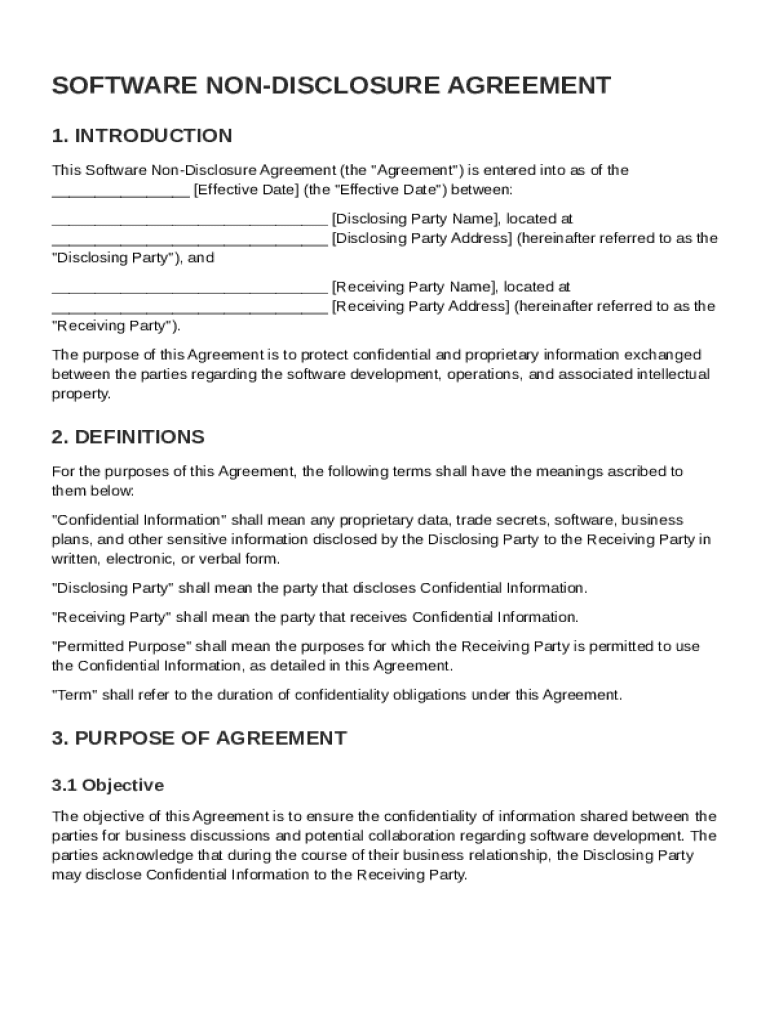 SOFTWARE NON-DISCLOSURE AGREEMENT

1. INTRODUCTION

This Software Non-Disclosure Agreement (the "Agreement") is entered into as of the ________________ [Effective Date] (the "Effective Date") between:

________________________________ [Disclosing Party Name], located at ________________________________ [Disclosing Party Address] (hereinafter referred to as the "Disclosing Party"), and

________________________________ [Receiving Party Name], located at ________________________________ [Receiving Party Address] (hereinafter referred to as the "Receiving Party").

The purpose of this Agreement is to protect confidential and proprietary information exchanged between the parties regarding the software development, operations, and associated intellectual property.

2. DEFINITIONS

For the purposes of this Agreement, the following terms shall have the meanings ascribed to them below:

"Confidential Information" shall mean any proprietary data, trade secrets, software, business plans, and other sensitive information disclosed by the Disclosing Party to the Receiving Party in written, electronic, or verbal form.

"Disclosing Party" shall mean the party that discloses Confidential Information.

"Receiving Party" shall mean the party that receives Confidential Information.

"Permitted Purpose" shall mean the purposes for which the Receiving Party is permitted to use the Confidential Information, as detailed in this Agreement.

"Term" shall refer to the duration of confidentiality obligations under this Agreement.

3. PURPOSE OF AGREEMENT

3.1 Objective

The objective of this Agreement is to ensure the confidentiality of information shared between the parties for business discussions and potential collaboration regarding software development. The parties acknowledge that during the course of their business relationship, the Disclosing Party may disclose Confidential Information to the Receiving Party.